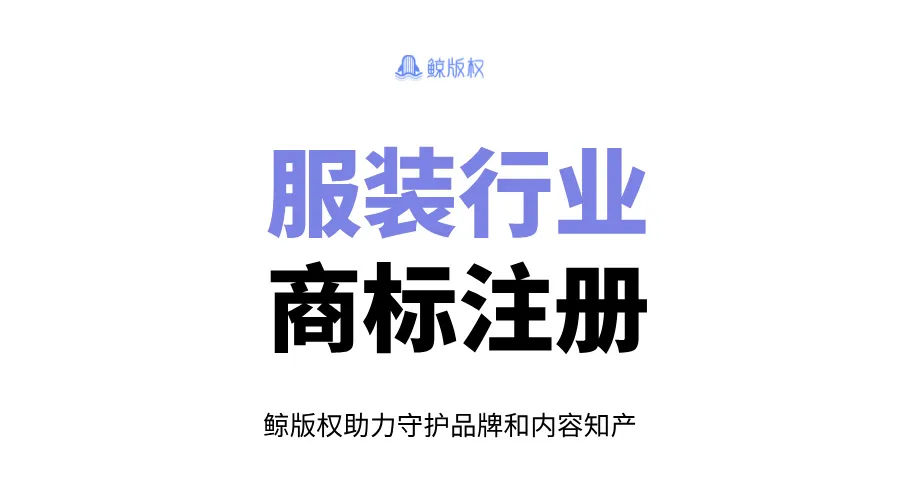 鲸版权

服装行业
商标注册

鲸版权助力守护品牌和内容知产